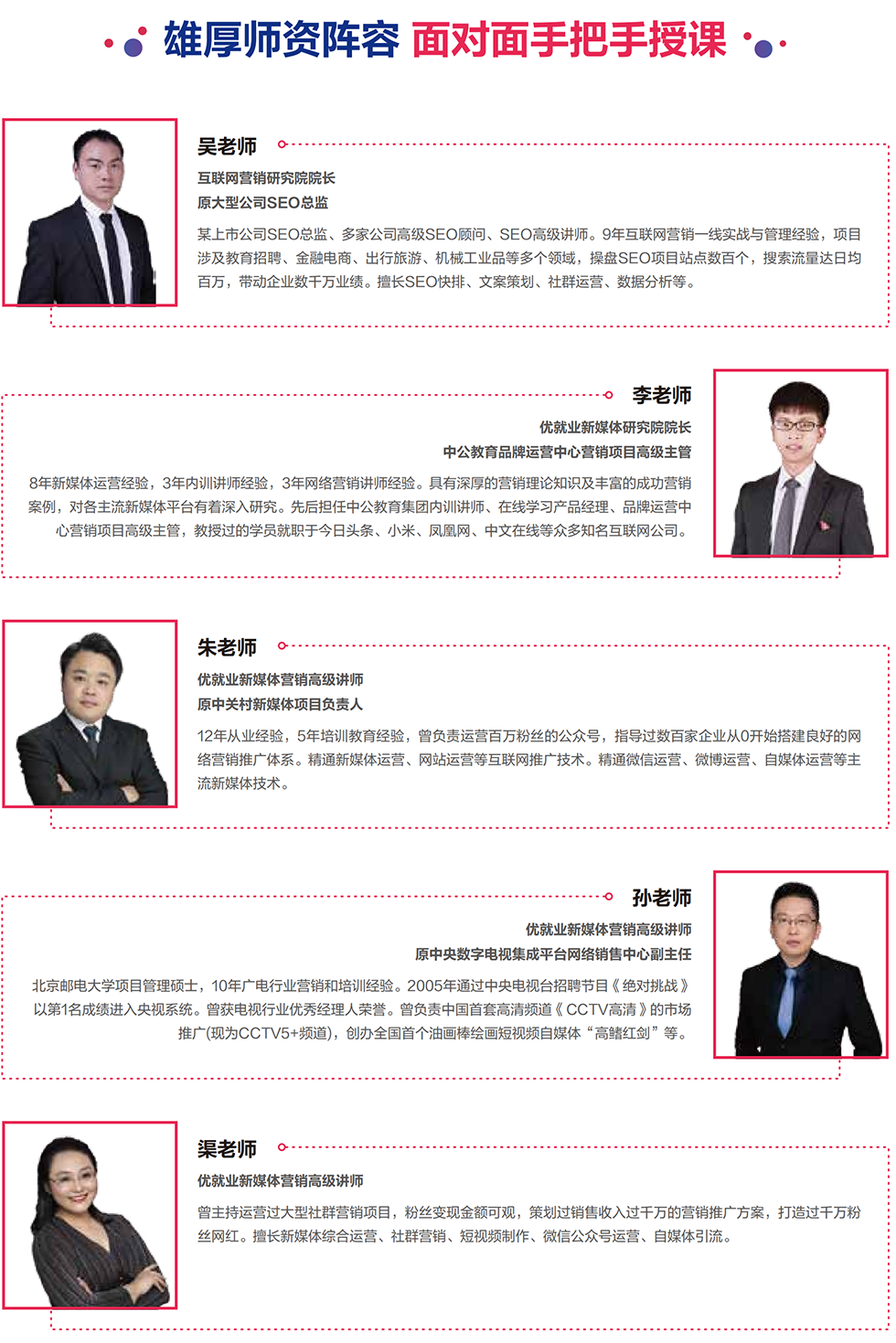 雄厚师资阵容 面对面手把手授课

吴老师

互联网营销研究院院长

原大型公司SEO总监

某上市公司SEO总监、多家公司高级SEO顾问、SEO高级讲师。9年互联网营销一线实战与管理经验，项目涉及教育招聘、金融电商、出行旅游、机械工业品等多个领域，操盘SEO项目站点数百个，搜索流量达日均百万，带动企业数千万业绩。擅长SEO快排、文案策划、社群运营、数据分析等。

李老师

优就业新媒体研究院院长

中公教育品牌运营中心营销项目高级主管

8年新媒体运营经验，3年内训讲师经验，3年网络营销讲师经验。具有深厚的营销理论知识及丰富的成功营销案例，对各主流新媒体平台有着深入研究。先后担任中公教育集团内训讲师、在线学习产品经理、品牌运营中心营销项目高级主管，教授过的学员就职于今日头条、小米、凤凰网、中文在线等众多知名互联网公司。

朱老师

优就业新媒体营销高级讲师

原中关村新媒体项目负责人

12年从业经验，5年培训教育经验，曾负责运营百万粉丝的公众号，指导过数百家企业从0开始搭建良好的网络营销推广体系。精通新媒体运营、网站运营等互联网推广技术。精通微信运营、微博运营、自媒体运营等主流新媒体技术。

孙老师

优就业新媒体营销高级讲师

原中央数字电视集成平台网络销售中心副主任

北京邮电大学项目管理硕士，10年广电行业营销和培训经验。2005年通过中央电视台招聘节目《绝对挑战》以第1名成绩进入央视系统。曾获电视行业优秀经理人荣誉。曾负责中国首套高清频道《CCTV高清》的市场推广(现为CCTV5+频道)，创办全国首个油画棒绘画短视频自媒体“高鳍红剑”等。

渠老师

优就业新媒体营销高级讲师

曾主持运营过大型社群营销项目，粉丝变现金额可观，策划过销售收入过千万的营销推广方案，打造过千万粉丝网红。擅长新媒体综合运营、社群营销、短视频制作、微信公众号运营、自媒体引流。